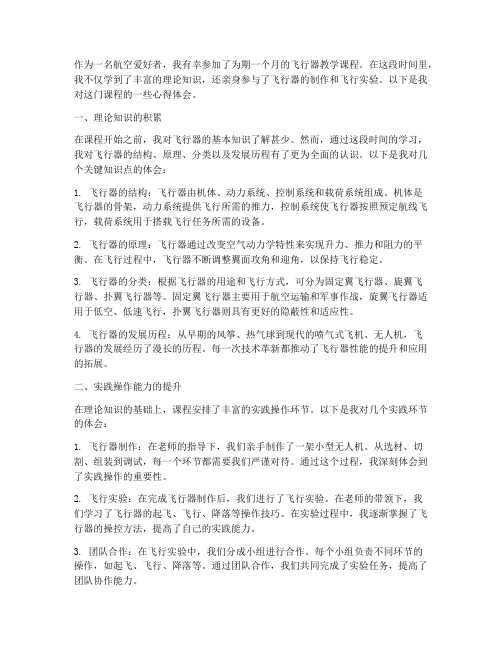 作为一名航空爱好者，我有幸参加了为期一个月的飞行器教学课程。在这段时间里，我不仅学到了丰富的理论知识，还亲身参与了飞行器的制作和飞行实验。以下是我对这门课程的一些心得体会。

一、理论知识的积累

在课程开始之前，我对飞行器的基本知识了解甚少。然而，通过这段时间的学习，我对飞行器的结构、原理、分类以及发展历程有了更为全面的认识。以下是我对几个关键知识点的体会：

1. 飞行器的结构：飞行器由机体、动力系统、控制系统和载荷系统组成。机体是飞行器的骨架，动力系统提供飞行所需的推力，控制系统使飞行器按照预定航线飞行，载荷系统用于搭载飞行任务所需的设备。

2. 飞行器的原理：飞行器通过改变空气动力学特性来实现升力、推力和阻力的平衡。在飞行过程中，飞行器不断调整翼面攻角和迎角，以保持飞行稳定。

3. 飞行器的分类：根据飞行器的用途和飞行方式，可分为固定翼飞行器、旋翼飞行器、扑翼飞行器等。固定翼飞行器主要用于航空运输和军事作战，旋翼飞行器适用于低空、低速飞行，扑翼飞行器则具有更好的隐蔽性和适应性。

4. 飞行器的发展历程：从早期的风筝、热气球到现代的喷气式飞机、无人机，飞行器的发展经历了漫长的历程。每一次技术革新都推动了飞行器性能的提升和应用的拓展。

二、实践操作能力的提升

在理论知识的基础上，课程安排了丰富的实践操作环节。以下是我对几个实践环节的体会：

1. 飞行器制作：在老师的指导下，我们亲手制作了一架小型无人机。从选材、切割、组装到调试，每一个环节都需要我们严谨对待。通过这个过程，我深刻体会到了实践操作的重要性。

2. 飞行实验：在完成飞行器制作后，我们进行了飞行实验。在老师的带领下，我们学习了飞行器的起飞、飞行、降落等操作技巧。在实验过程中，我逐渐掌握了飞行器的操控方法，提高了自己的实践能力。

3. 团队合作：在飞行实验中，我们分成小组进行合作。每个小组负责不同环节的操作，如起飞、飞行、降落等。通过团队合作，我们共同完成了实验任务，提高了团队协作能力。